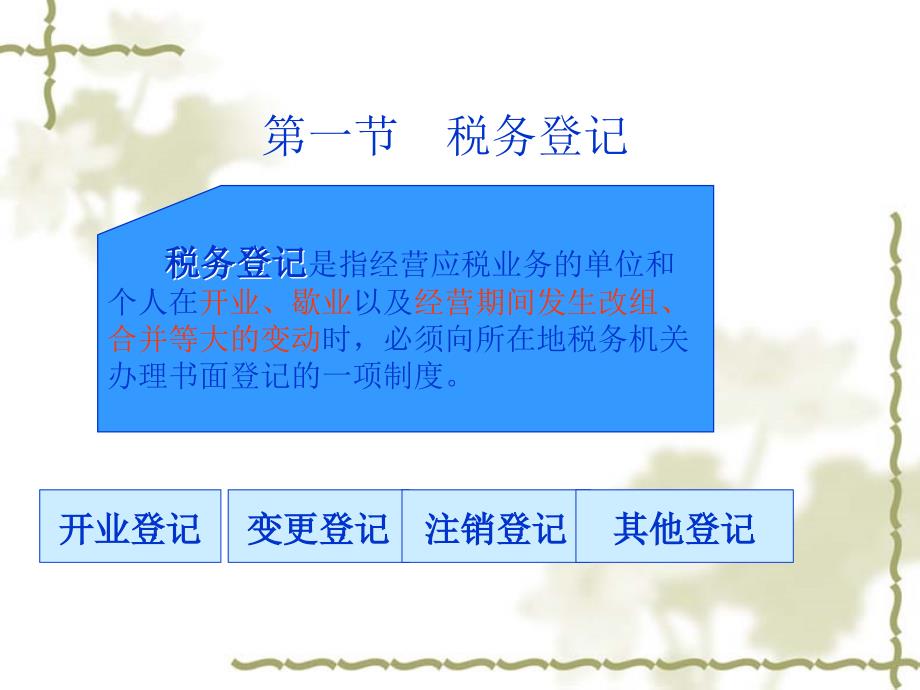 第一节　税务登记

税务登记是指经营应税业务的单位和个人在开业、歇业以及经营期间发生改组、合并等大的变动时，必须向所在地税务机关办理书面登记的一项制度。

开业登记

变更登记

注销登记

其他登记